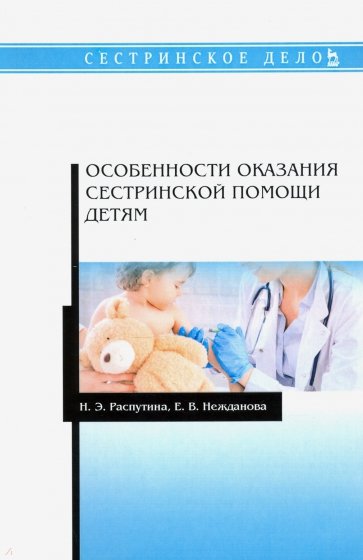 СЕСТРИНСКОЕ ДЕЛО

ОСОБЕННОСТИ ОКАЗАНИЯ СЕСТРИНСКОЙ ПОМОЩИ ДЕТЯМ

Н. Э. Распутина, Е. В. Нежданова